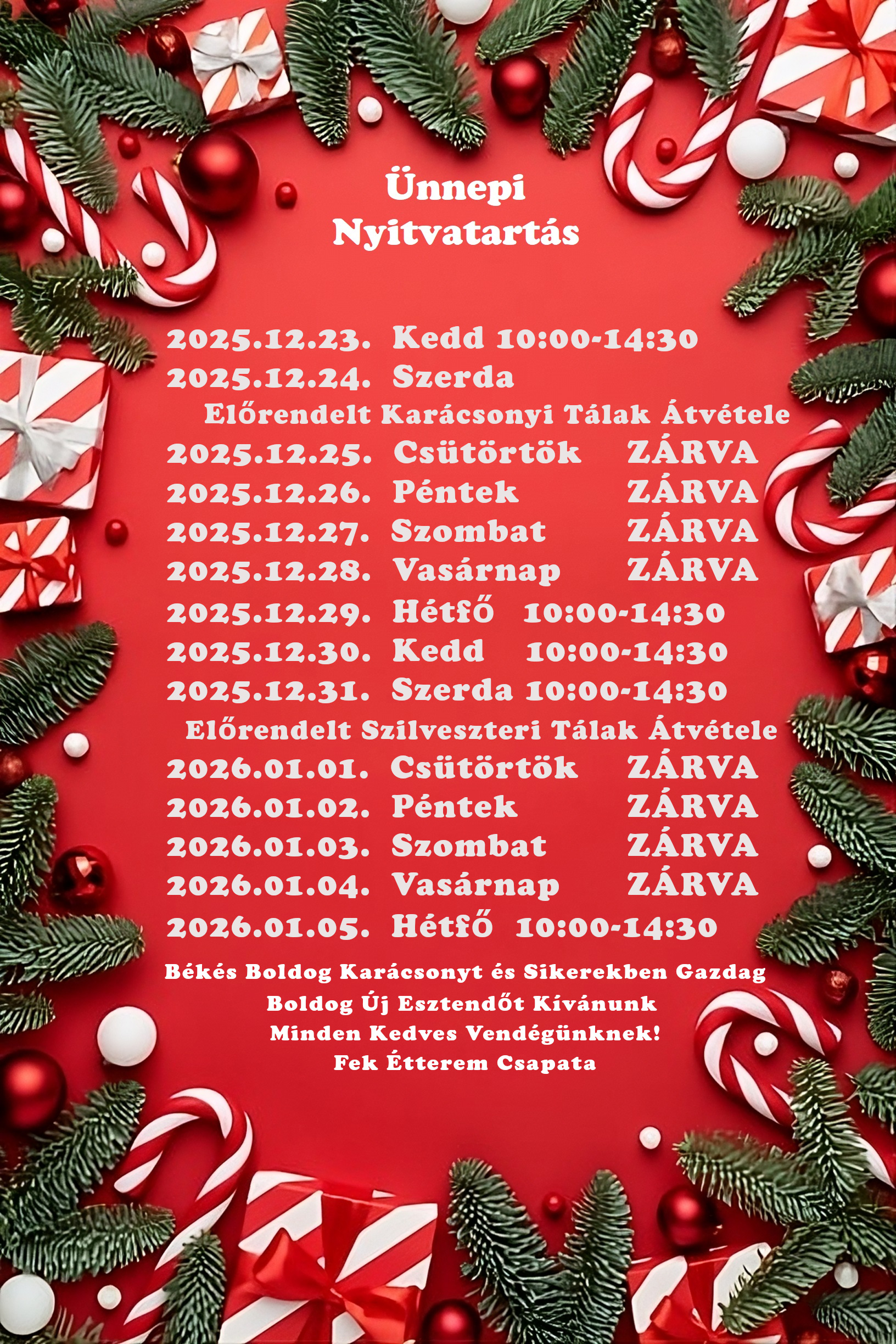 Ünnepi
Nyitvatartás

2025.12.23. Kedd 10:00-14:30
2025.12.24. Szerda
Előrendelt Karácsonyi Tálak Átvétele
2025.12.25. Csütörtök ZÁRVA
2025.12.26. Péntek ZÁRVA
2025.12.27. Szombat ZÁRVA
2025.12.28. Vasárnap ZÁRVA
2025.12.29. Hétfő 10:00-14:30
2025.12.30. Kedd 10:00-14:30
2025.12.31. Szerda 10:00-14:30
Előrendelt Szilveszteri Tálak Átvétele
2026.01.01. Csütörtök ZÁRVA
2026.01.02. Péntek ZÁRVA
2026.01.03. Szombat ZÁRVA
2026.01.04. Vasárnap ZÁRVA
2026.01.05. Hétfő 10:00-14:30

Békés Boldog Karácsonyt és Sikerekben Gazdag Boldog Új Esztendőt Kívánunk Minden Kedves Vendégünknek!
Fek Étterem Csapata